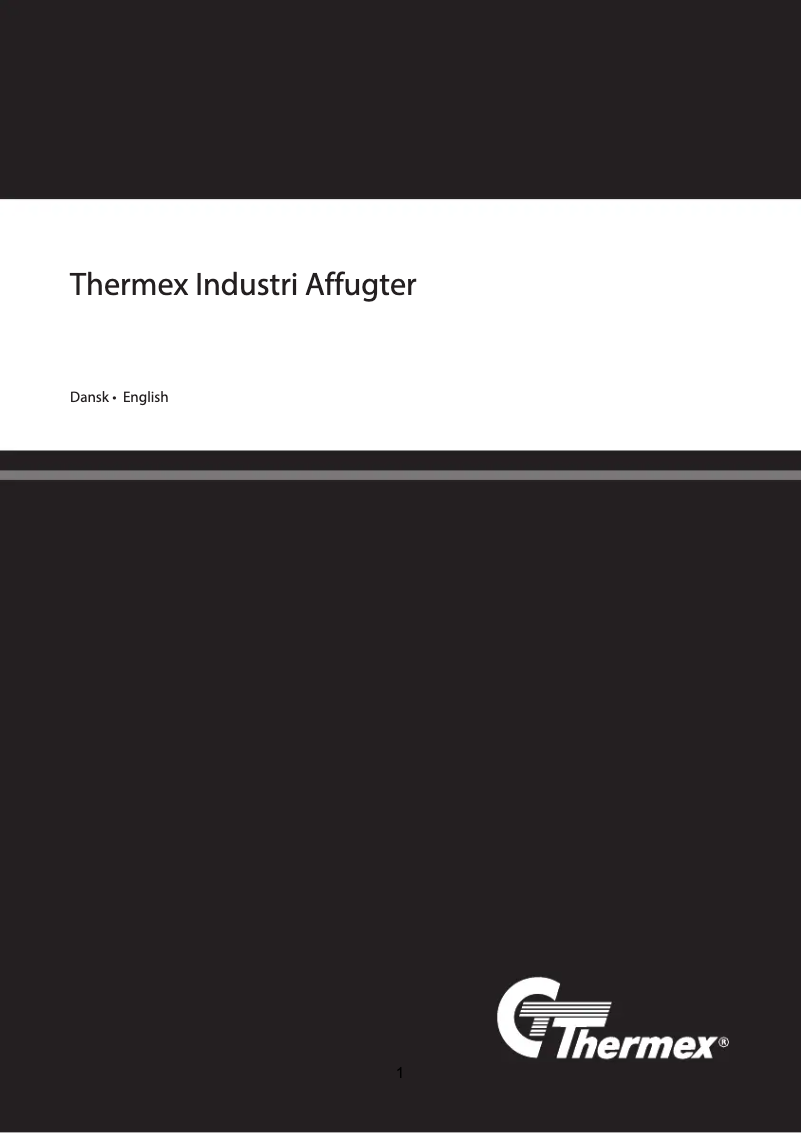 Thermex Industri Affugter

Dansk • English

Thermex®

1